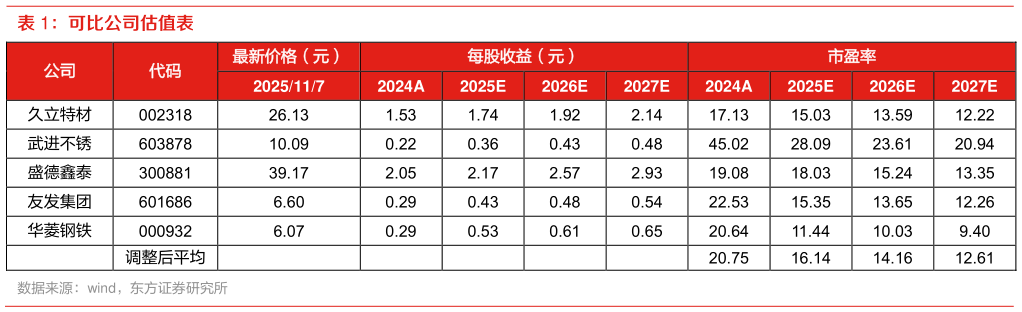 表 1：可比公司估值表

| 公司 | 代码 | 最新价格（元） | 每股收益（元） | | | | 市盈率 | | | |
|---|---|---|---|---|---|---|---|---|---|---|
| | | 2025/11/7 | 2024A | 2025E | 2026E | 2027E | 2024A | 2025E | 2026E | 2027E |
| 久立特材 | 002318 | 26.13 | 1.53 | 1.74 | 1.92 | 2.14 | 17.13 | 15.03 | 13.59 | 12.22 |
| 武进不锈 | 603878 | 10.09 | 0.22 | 0.36 | 0.43 | 0.48 | 45.02 | 28.09 | 23.61 | 20.94 |
| 盛德鑫泰 | 300881 | 39.17 | 2.05 | 2.17 | 2.57 | 2.93 | 19.08 | 18.03 | 15.24 | 13.35 |
| 友发集团 | 601686 | 6.60 | 0.29 | 0.43 | 0.48 | 0.54 | 22.53 | 15.35 | 13.65 | 12.26 |
| 华菱钢铁 | 000932 | 6.07 | 0.29 | 0.53 | 0.61 | 0.65 | 20.64 | 11.44 | 10.03 | 9.40 |
| | 调整后平均 | | | | | | 20.75 | 16.14 | 14.16 | 12.61 |

数据来源：wind，东方证券研究所